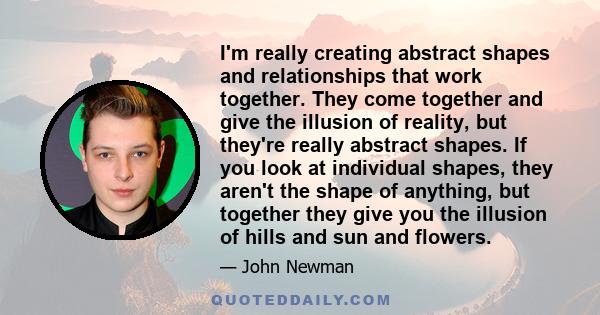 I'm really creating abstract shapes and relationships that work together. They come together and give the illusion of reality, but they're really abstract shapes. If you look at individual shapes, they aren't the shape of anything, but together they give you the illusion of hills and sun and flowers.

— John Newman

QUOTEDDAILY.COM